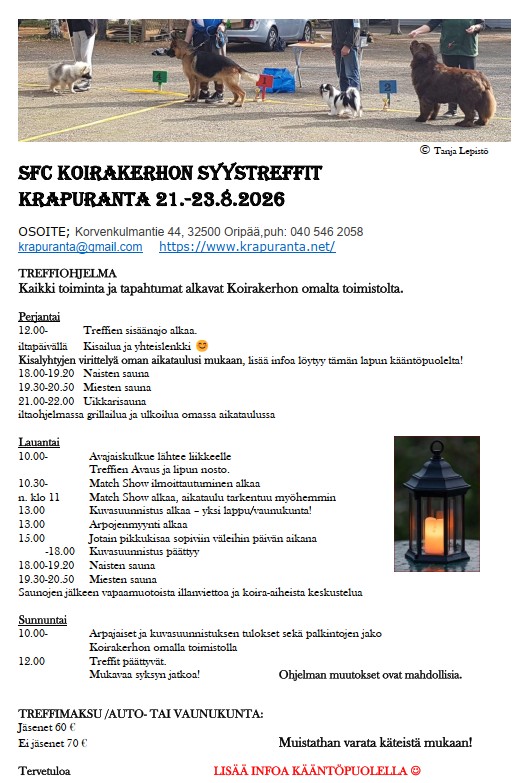 4 1 2

© Tanja Lepistö

SFC KOIRAKERHON SYYSTREFFIT
KRAPURANTA 21.-23.8.2026

OSOITE; Korvenkulmantie 44, 32500 Oripää,puh: 040 546 2058
krapuranta@gmail.com https://www.krapuranta.net/

TREFFIOHJELMA
Kaikki toiminta ja tapahtumat alkavat Koirakerhon omalta toimistolta.

Perjantai
12.00- Treffien sisäänajo alkaa.
iltapäivällä Kisailua ja yhteislenkki 😊
Kisalyhtyjen virittelyä oman aikataulusi mukaan, lisää infoa löytyy tämän lapun kääntöpuolelta!
18.00-19.20 Naisten sauna
19.30-20.50 Miesten sauna
21.00-22.00 Uikkarisauna
iltaohjelmassa grillailua ja ulkoilua omassa aikataulussa

Lauantai
10.00- Avajaiskulkue lähtee liikkeelle
Treffien Avaus ja lipun nosto.
10.30- Match Show ilmoittautuminen alkaa
n. klo 11 Match Show alkaa, aikataulu tarkentuu myöhemmin
13.00 Kuvasuunnistus alkaa – yksi lappu/vaunukunta!
13.00 Arpojenmyynti alkaa
15.00 Jotain pikkukisaa sopiviin väleihin päivän aikana
-18.00 Kuvasuunnistus päättyy
18.00-19.20 Naisten sauna
19.30-20.50 Miesten sauna
Saunojen jälkeen vapaamuotoista illanviettoa ja koira-aiheista keskustelua

Sunnuntai
10.00- Arpajaiset ja kuvasuunnistuksen tulokset sekä palkintojen jako
Koirakerhon omalla toimistolla
12.00 Treffit päättyvät.
Mukavaa syksyn jatkoa! Ohjelman muutokset ovat mahdollisia.

TREFFIMAKSU /AUTO- TAI VAUNUKUNTA:
Jäsenet 60 €
Ei jäsenet 70 € Muistathan varata käteistä mukaan!

Tervetuloa LISÄÄ INFOA KÄÄNTÖPUOLELLA ☺